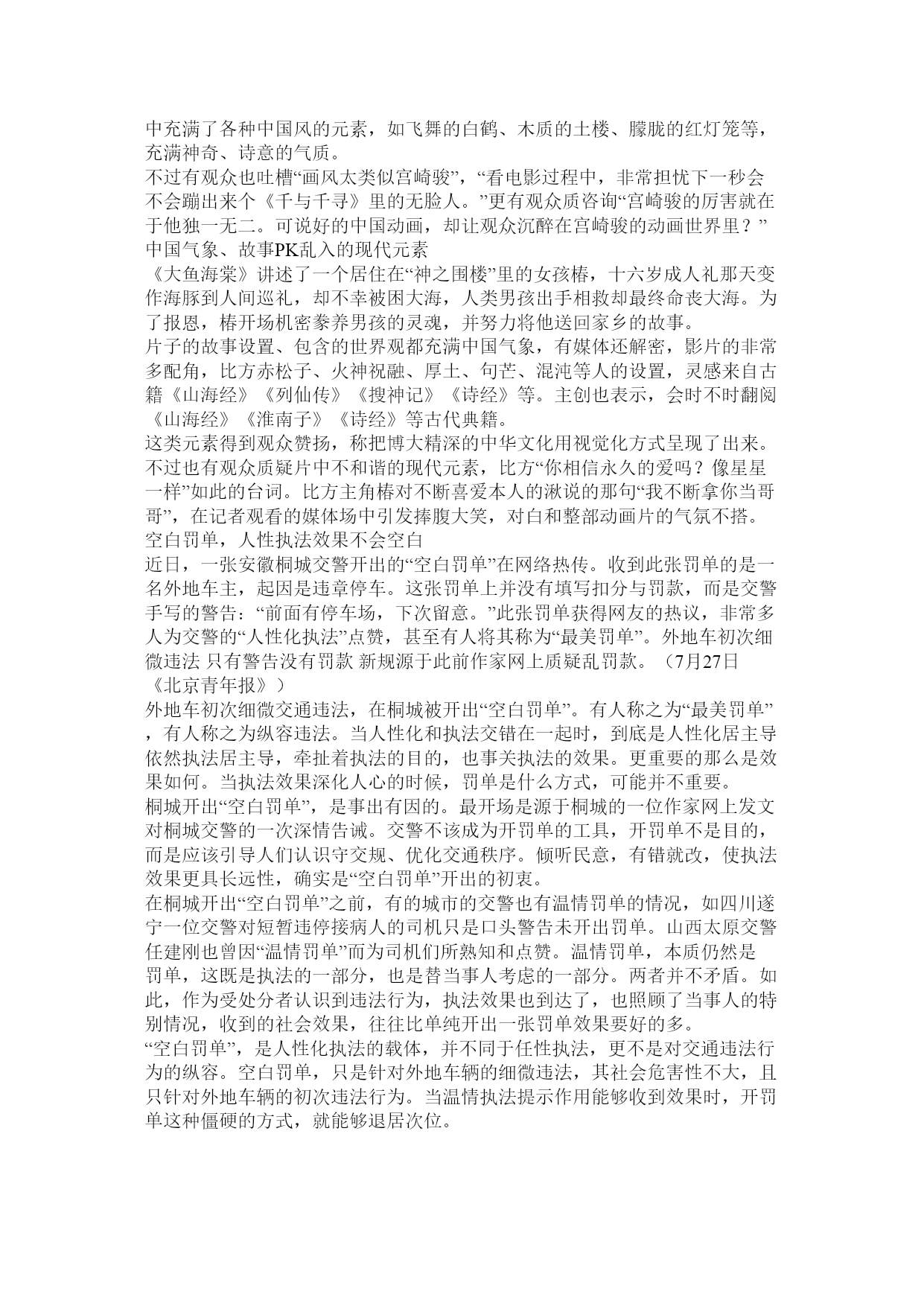 中充满了各种中国风的元素，如飞舞的白鹤、木质的土楼、朦胧的红灯笼等，充满神奇、诗意的气质。
不过有观众也吐槽“画风太类似宫崎骏”，“看电影过程中，非常担忧下一秒会不会蹦出来个《千与千寻》里的无脸人。”更有观众质咨询“宫崎骏的厉害就在于他独一无二。可说好的中国动画，却让观众沉醉在宫崎骏的动画世界里？”
中国气象、故事PK乱入的现代元素
《大鱼海棠》讲述了一个居住在“神之围楼”里的女孩椿，十六岁成人礼那天变作海豚到人间巡礼，却不幸被困大海，人类男孩出手相救却最终命丧大海。为了报恩，椿开场机密豢养男孩的灵魂，并努力将他送回家乡的故事。
片子的故事设置、包含的世界观都充满中国气象，有媒体还解密，影片的非常多配角，比方赤松子、火神祝融、厚土、句芒、混沌等人的设置，灵感来自古籍《山海经》《列仙传》《搜神记》《诗经》等。主创也表示，会时不时翻阅《山海经》《淮南子》《诗经》等古代典籍。
这类元素得到观众赞扬，称把博大精深的中华文化用视觉化方式呈现了出来。不过也有观众质疑片中不和谐的现代元素，比方“你相信永久的爱吗？像星星一样”如此的台词。比方主角椿对不断喜爱本人的湫说的那句“我不断拿你当哥哥”，在记者观看的媒体场中引发捧腹大笑，对白和整部动画片的气氛不搭。
空白罚单，人性执法效果不会空白
近日，一张安徽桐城交警开出的“空白罚单”在网络热传。收到此张罚单的是一名外地车主，起因是违章停车。这张罚单上并没有填写扣分与罚款，而是交警手写的警告：“前面有停车场，下次留意。”此张罚单获得网友的热议，非常多人为交警的“人性化执法”点赞，甚至有人将其称为“最美罚单”。外地车初次细微违法 只有警告没有罚款 新规源于此前作家网上质疑乱罚款。（7月27日《北京青年报》）
外地车初次细微交通违法，在桐城被开出“空白罚单”。有人称之为“最美罚单”，有人称之为纵容违法。当人性化和执法交错在一起时，到底是人性化居主导依然执法居主导，牵扯着执法的目的，也事关执法的效果。更重要的那么是效果如何。当执法效果深化人心的时候，罚单是什么方式，可能并不重要。
桐城开出“空白罚单”，是事出有因的。最开场是源于桐城的一位作家网上发文对桐城交警的一次深情告诫。交警不该成为开罚单的工具，开罚单不是目的，而是应该引导人们认识守交规、优化交通秩序。倾听民意，有错就改，使执法效果更具长远性，确实是“空白罚单”开出的初衷。
在桐城开出“空白罚单”之前，有的城市的交警也有温情罚单的情况，如四川遂宁一位交警对短暂违停接病人的司机只是口头警告未开出罚单。山西太原交警任建刚也曾因“温情罚单”而为司机们所熟知和点赞。温情罚单，本质仍然是罚单，这既是执法的一部分，也是替当事人考虑的一部分。两者并不矛盾。如此，作为受处分者认识到违法行为，执法效果也到达了，也照顾了当事人的特别情况，收到的社会效果，往往比单纯开出一张罚单效果要好的多。
“空白罚单”，是人性化执法的载体，并不同于任性执法，更不是对交通违法行为的纵容。空白罚单，只是针对外地车辆的细微违法，其社会危害性不大，且只针对外地车辆的初次违法行为。当温情执法提示作用能够收到效果时，开罚单这种僵硬的方式，就能够退居次位。